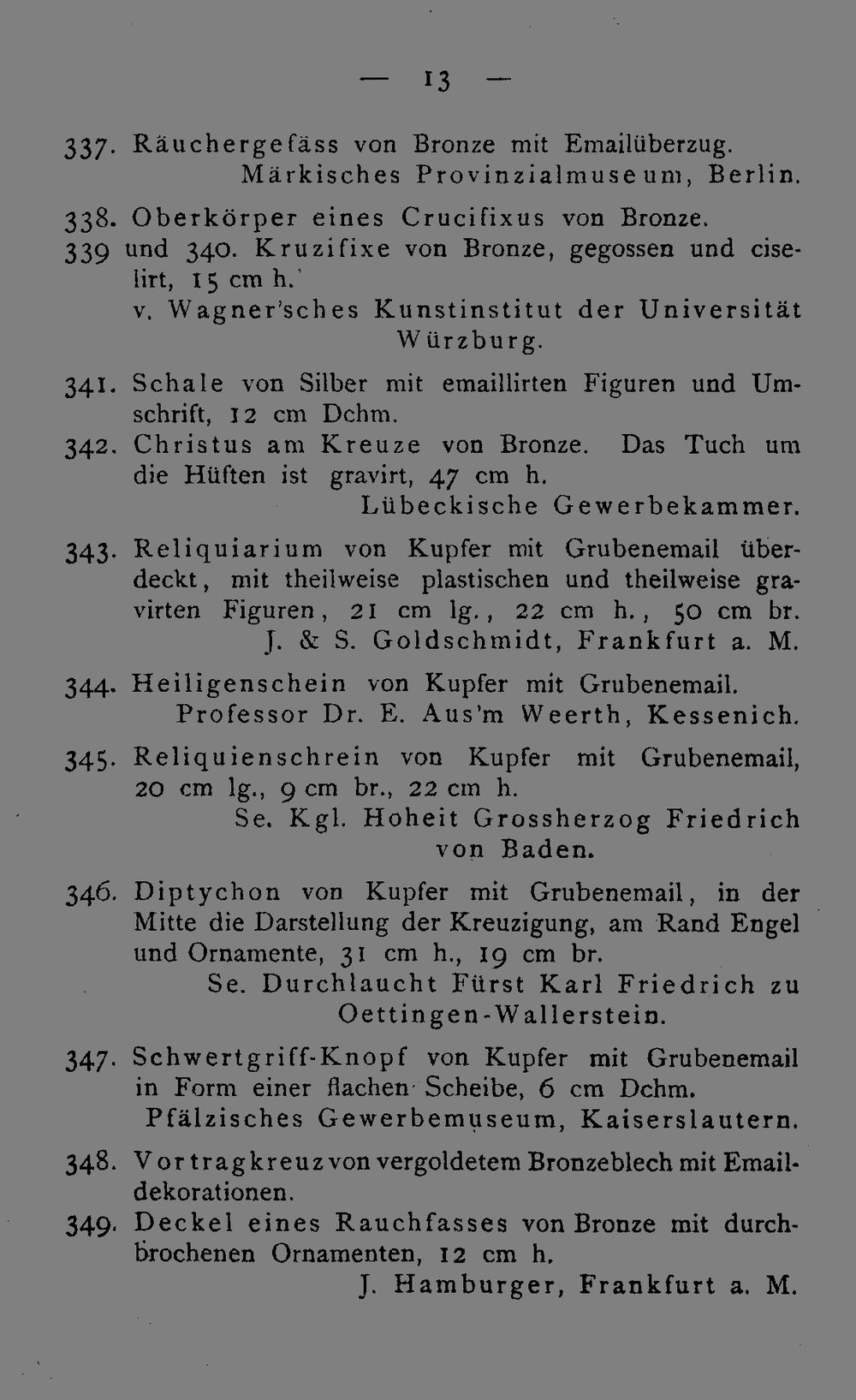 — 13 —

337. Räuchergefäss von Bronze mit Emailüberzug.
Märkisches Provinzialmuseum, Berlin.

338. Oberkörper eines Crucifixus von Bronze.

339 und 340. Kruzifixe von Bronze, gegossen und ciselirt, 15 cm h.
v. Wagner'sches Kunstinstitut der Universität Würzburg.

341. Schale von Silber mit emaillirten Figuren und Umschrift, 12 cm Dchm.

342. Christus am Kreuze von Bronze. Das Tuch um die Hüften ist gravirt, 47 cm h.
Lübeckische Gewerbekammer.

343. Reliquiarium von Kupfer mit Grubenemail überdeckt, mit theilweise plastischen und theilweise gravirten Figuren, 21 cm lg., 22 cm h., 50 cm br.
J. & S. Goldschmidt, Frankfurt a. M.

344. Heiligenschein von Kupfer mit Grubenemail.
Professor Dr. E. Aus'm Weerth, Kessenich.

345. Reliquienschrein von Kupfer mit Grubenemail, 20 cm lg., 9 cm br., 22 cm h.
Se. Kgl. Hoheit Grossherzog Friedrich von Baden.

346. Diptychon von Kupfer mit Grubenemail, in der Mitte die Darstellung der Kreuzigung, am Rand Engel und Ornamente, 31 cm h., 19 cm br.
Se. Durchlaucht Fürst Karl Friedrich zu Oettingen-Wallerstein.

347. Schwertgriff-Knopf von Kupfer mit Grubenemail in Form einer flachen Scheibe, 6 cm Dchm.
Pfälzisches Gewerbemuseum, Kaiserslautern.

348. Vortragkreuz von vergoldetem Bronzeblech mit Emaildekorationen.

349. Deckel eines Rauchfasses von Bronze mit durchbrochenen Ornamenten, 12 cm h.
J. Hamburger, Frankfurt a. M.